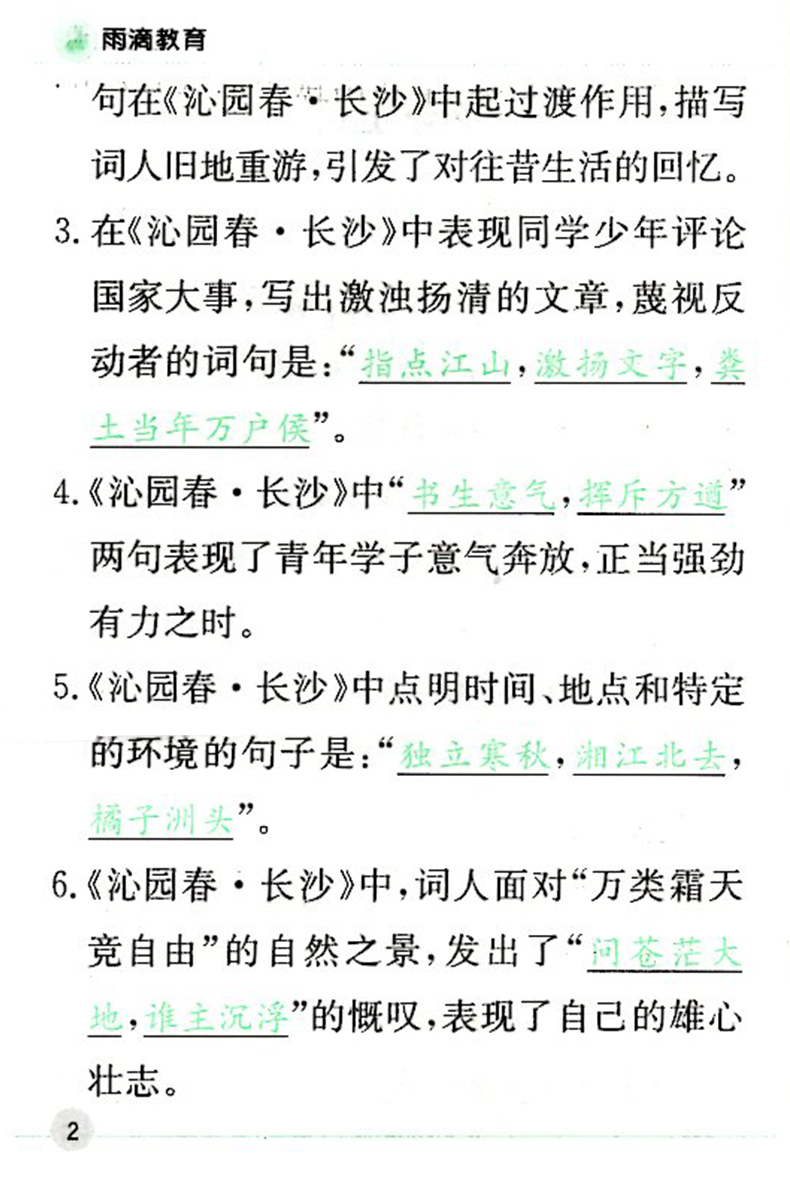 雨滴教育

句在《沁园春·长沙》中起过渡作用，描写词人旧地重游，引发了对往昔生活的回忆。

3.在《沁园春·长沙》中表现同学少年评论国家大事，写出激浊扬清的文章，蔑视反动者的词句是：“指点江山，激扬文字，粪土当年万户侯”。

4.《沁园春·长沙》中“书生意气，挥斥方遒”两句表现了青年学子意气奔放，正当强劲有力之时。

5.《沁园春·长沙》中点明时间、地点和特定的环境的句子是：“独立寒秋，湘江北去，橘子洲头”。

6.《沁园春·长沙》中，词人面对“万类霜天竞自由”的自然之景，发出了“问苍茫大地，谁主沉浮”的慨叹，表现了自己的雄心壮志。

2